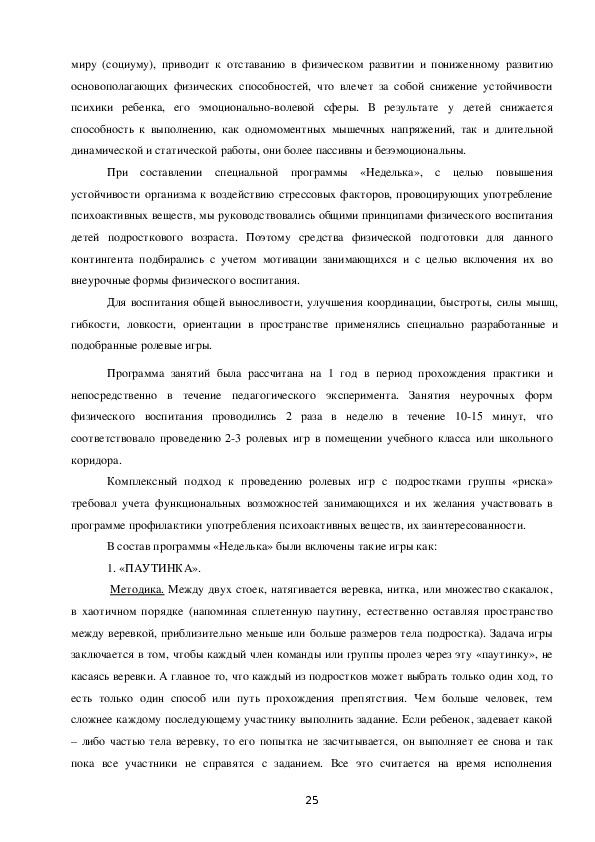 миру (социуму), приводит к отставанию в физическом развитии и пониженному развитию основополагающих физических способностей, что влечет за собой снижение устойчивости психики ребенка, его эмоционально-волевой сферы. В результате у детей снижается способность к выполнению, как одномоментных мышечных напряжений, так и длительной динамической и статической работы, они более пассивны и безэмоциональны.

При составлении специальной программы «Неделька», с целью повышения устойчивости организма к воздействию стрессовых факторов, провоцирующих употребление психоактивных веществ, мы руководствовались общими принципами физического воспитания детей подросткового возраста. Поэтому средства физической подготовки для данного контингента подбирались с учетом мотивации занимающихся и с целью включения их во внеурочные формы физического воспитания.

Для воспитания общей выносливости, улучшения координации, быстроты, силы мышц, гибкости, ловкости, ориентации в пространстве применялись специально разработанные и подобранные ролевые игры.

Программа занятий была рассчитана на 1 год в период прохождения практики и непосредственно в течение педагогического эксперимента. Занятия неурочных форм физического воспитания проводились 2 раза в неделю в течение 10-15 минут, что соответствовало проведению 2-3 ролевых игр в помещении учебного класса или школьного коридора.

Комплексный подход к проведению ролевых игр с подростками группы «риска» требовал учета функциональных возможностей занимающихся и их желания участвовать в программе профилактики употребления психоактивных веществ, их заинтересованности.

В состав программы «Неделька» были включены такие игры как:

1. «ПАУТИНКА».

Методика. Между двух стоек, натягивается веревка, нитка, или множество скакалок, в хаотичном порядке (напоминая сплетенную паутину, естественно оставляя пространство между веревкой, приблизительно меньше или больше размеров тела подростка). Задача игры заключается в том, чтобы каждый член команды или группы пролез через эту «паутинку», не касаясь веревки. А главное то, что каждый из подростков может выбрать только один ход, то есть только один способ или путь прохождения препятствия. Чем больше человек, тем сложнее каждому последующему участнику выполнить задание. Если ребенок, задевает какой – либо частью тела веревку, то его попытка не засчитывается, он выполняет ее снова и так пока все участники не справятся с заданием. Все это считается на время исполнения

25